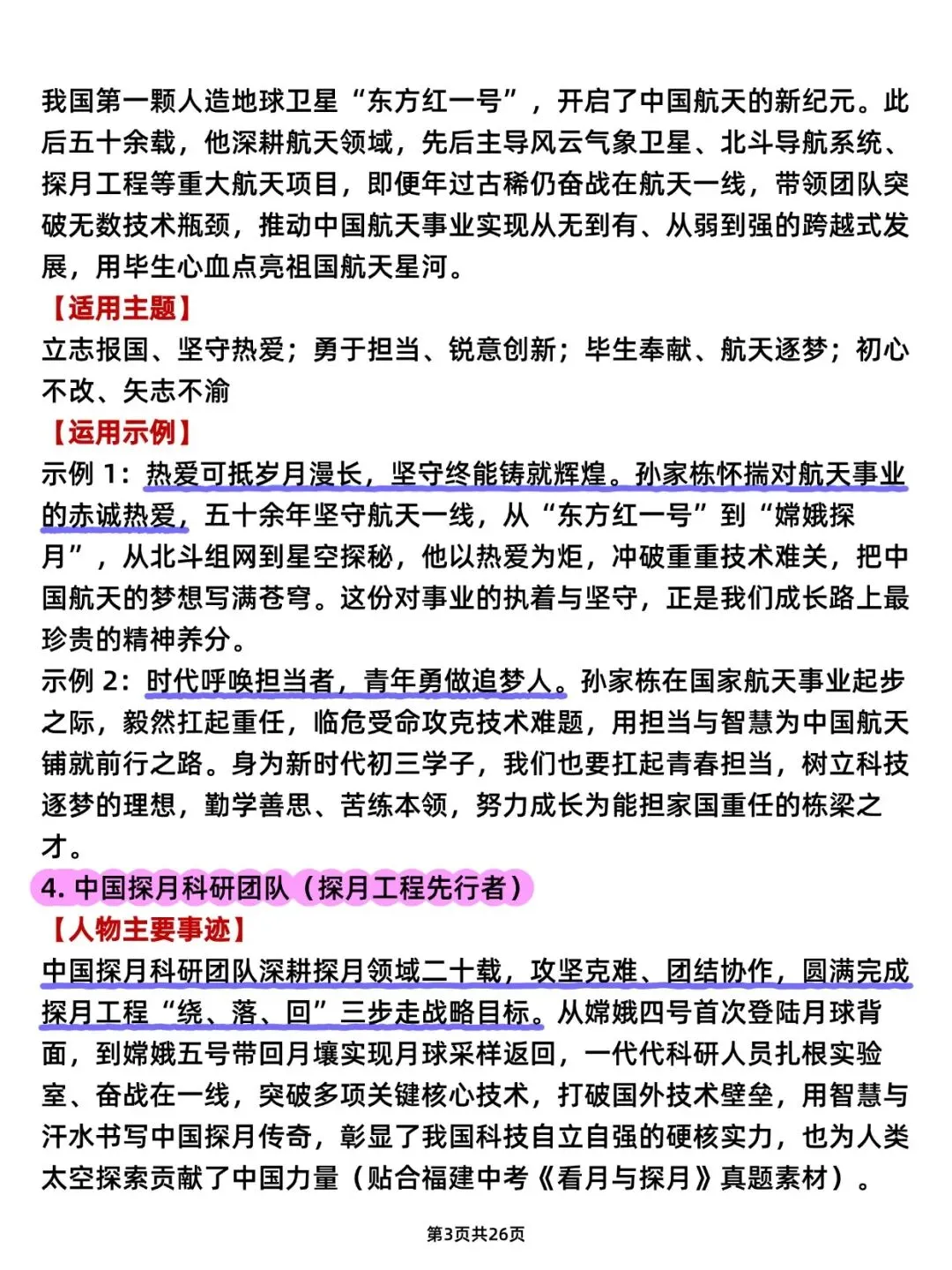 我国第一颗人造地球卫星“东方红一号”，开启了中国航天的新纪元。此后五十余载，他深耕航天领域，先后主导风云气象卫星、北斗导航系统、探月工程等重大航天项目，即便年过古稀仍奋战在航天一线，带领团队突破无数技术瓶颈，推动中国航天事业实现从无到有、从弱到强的跨越式发展，用毕生心血点亮祖国航天星河。

【适用主题】
立志报国、坚守热爱；勇于担当、锐意创新；毕生奉献、航天逐梦；初心不改、矢志不渝

【运用示例】
示例 1：热爱可抵岁月漫长，坚守终能铸就辉煌。孙家栋怀揣对航天事业的赤诚热爱，五十余年坚守航天一线，从“东方红一号”到“嫦娥探月”，从北斗组网到星空探秘，他以热爱为炬，冲破重重技术难关，把中国航天的梦想写满苍穹。这份对事业的执着与坚守，正是我们成长路上最珍贵的精神养分。
示例 2：时代呼唤担当者，青年勇做追梦人。孙家栋在国家航天事业起步之际，毅然扛起重任，临危受命攻克技术难题，用担当与智慧为中国航天铺就前行之路。身为新时代初三学子，我们也要扛起青春担当，树立科技逐梦的理想，勤学善思、苦练本领，努力成长为能担家国重任的栋梁之才。

4. 中国探月科研团队（探月工程先行者）
【人物主要事迹】
中国探月科研团队深耕探月领域二十载，攻坚克难、团结协作，圆满完成探月工程“绕、落、回”三步走战略目标。从嫦娥四号首次登陆月球背面，到嫦娥五号带回月壤实现月球采样返回，一代代科研人员扎根实验室、奋战在一线，突破多项关键核心技术，打破国外技术壁垒，用智慧与汗水书写中国探月传奇，彰显了我国科技自立自强的硬核实力，也为人类太空探索贡献了中国力量（贴合福建中考《看月与探月》真题素材）。

第3页共26页